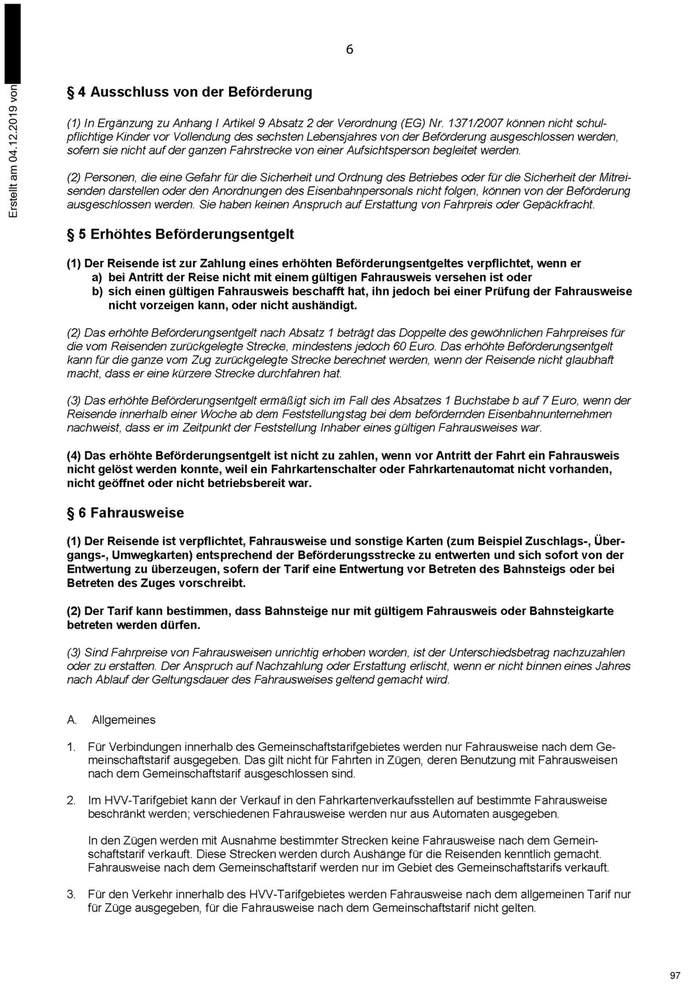 Erstellt am 04.12.2019 von

6

§ 4 Ausschluss von der Beförderung

(1) In Ergänzung zu Anhang I Artikel 9 Absatz 2 der Verordnung (EG) Nr. 1371/2007 können nicht schulpflichtige Kinder vor Vollendung des sechsten Lebensjahres von der Beförderung ausgeschlossen werden, sofern sie nicht auf der ganzen Fahrstrecke von einer Aufsichtsperson begleitet werden.

(2) Personen, die eine Gefahr für die Sicherheit und Ordnung des Betriebes oder für die Sicherheit der Mitreisenden darstellen oder den Anordnungen des Eisenbahnpersonals nicht folgen, können von der Beförderung ausgeschlossen werden. Sie haben keinen Anspruch auf Erstattung von Fahrpreis oder Gepäckfracht.

§ 5 Erhöhtes Beförderungsentgelt

(1) Der Reisende ist zur Zahlung eines erhöhten Beförderungsentgeltes verpflichtet, wenn er
a) bei Antritt der Reise nicht mit einem gültigen Fahrausweis versehen ist oder
b) sich einen gültigen Fahrausweis beschafft hat, ihn jedoch bei einer Prüfung der Fahrausweise nicht vorzeigen kann, oder nicht aushändigt.

(2) Das erhöhte Beförderungsentgelt nach Absatz 1 beträgt das Doppelte des gewöhnlichen Fahrpreises für die vom Reisenden zurückgelegte Strecke, mindestens jedoch 60 Euro. Das erhöhte Beförderungsentgelt kann für die ganze vom Zug zurückgelegte Strecke berechnet werden, wenn der Reisende nicht glaubhaft macht, dass er eine kürzere Strecke durchfahren hat.

(3) Das erhöhte Beförderungsentgelt ermäßigt sich im Fall des Absatzes 1 Buchstabe b auf 7 Euro, wenn der Reisende innerhalb einer Woche ab dem Feststellungstag bei dem befördernden Eisenbahnunternehmen nachweist, dass er im Zeitpunkt der Feststellung Inhaber eines gültigen Fahrausweises war.

(4) Das erhöhte Beförderungsentgelt ist nicht zu zahlen, wenn vor Antritt der Fahrt ein Fahrausweis nicht gelöst werden konnte, weil ein Fahrkartenschalter oder Fahrkartenautomat nicht vorhanden, nicht geöffnet oder nicht betriebsbereit war.

§ 6 Fahrausweise

(1) Der Reisende ist verpflichtet, Fahrausweise und sonstige Karten (zum Beispiel Zuschlags-, Übergangs-, Umwegkarten) entsprechend der Beförderungsstrecke zu entwerten und sich sofort von der Entwertung zu überzeugen, sofern der Tarif eine Entwertung vor Betreten des Bahnsteigs oder bei Betreten des Zuges vorschreibt.

(2) Der Tarif kann bestimmen, dass Bahnsteige nur mit gültigem Fahrausweis oder Bahnsteigkarte betreten werden dürfen.

(3) Sind Fahrpreise von Fahrausweisen unrichtig erhoben worden, ist der Unterschiedsbetrag nachzuzahlen oder zu erstatten. Der Anspruch auf Nachzahlung oder Erstattung erlischt, wenn er nicht binnen eines Jahres nach Ablauf der Geltungsdauer des Fahrausweises geltend gemacht wird.

A. Allgemeines

1. Für Verbindungen innerhalb des Gemeinschaftstarifgebietes werden nur Fahrausweise nach dem Gemeinschaftstarif ausgegeben. Das gilt nicht für Fahrten in Zügen, deren Benutzung mit Fahrausweisen nach dem Gemeinschaftstarif ausgeschlossen sind.

2. Im HVV-Tarifgebiet kann der Verkauf in den Fahrkartenverkaufsstellen auf bestimmte Fahrausweise beschränkt werden; verschiedenen Fahrausweise werden nur aus Automaten ausgegeben.

In den Zügen werden mit Ausnahme bestimmter Strecken keine Fahrausweise nach dem Gemeinschaftstarif verkauft. Diese Strecken werden durch Aushänge für die Reisenden kenntlich gemacht. Fahrausweise nach dem Gemeinschaftstarif werden nur im Gebiet des Gemeinschaftstarifs verkauft.

3. Für den Verkehr innerhalb des HVV-Tarifgebietes werden Fahrausweise nach dem allgemeinen Tarif nur für Züge ausgegeben, für die Fahrausweise nach dem Gemeinschaftstarif nicht gelten.

97